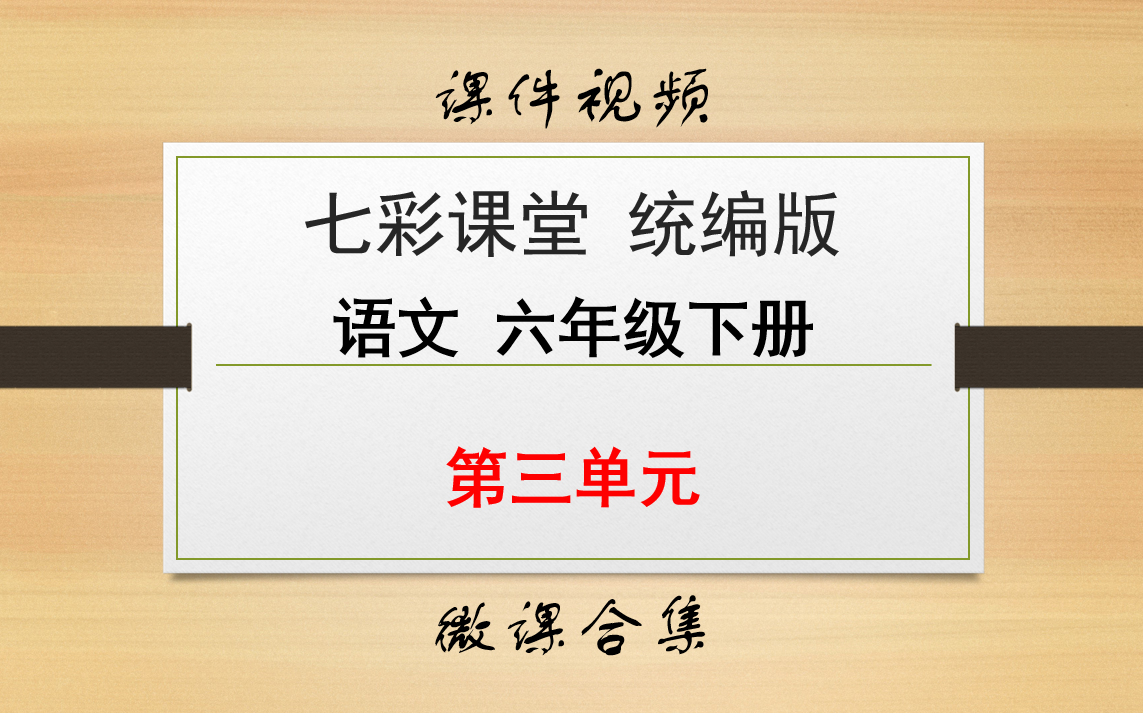 课件视频

七彩课堂 统编版

语文 六年级下册

第三单元

微课合集